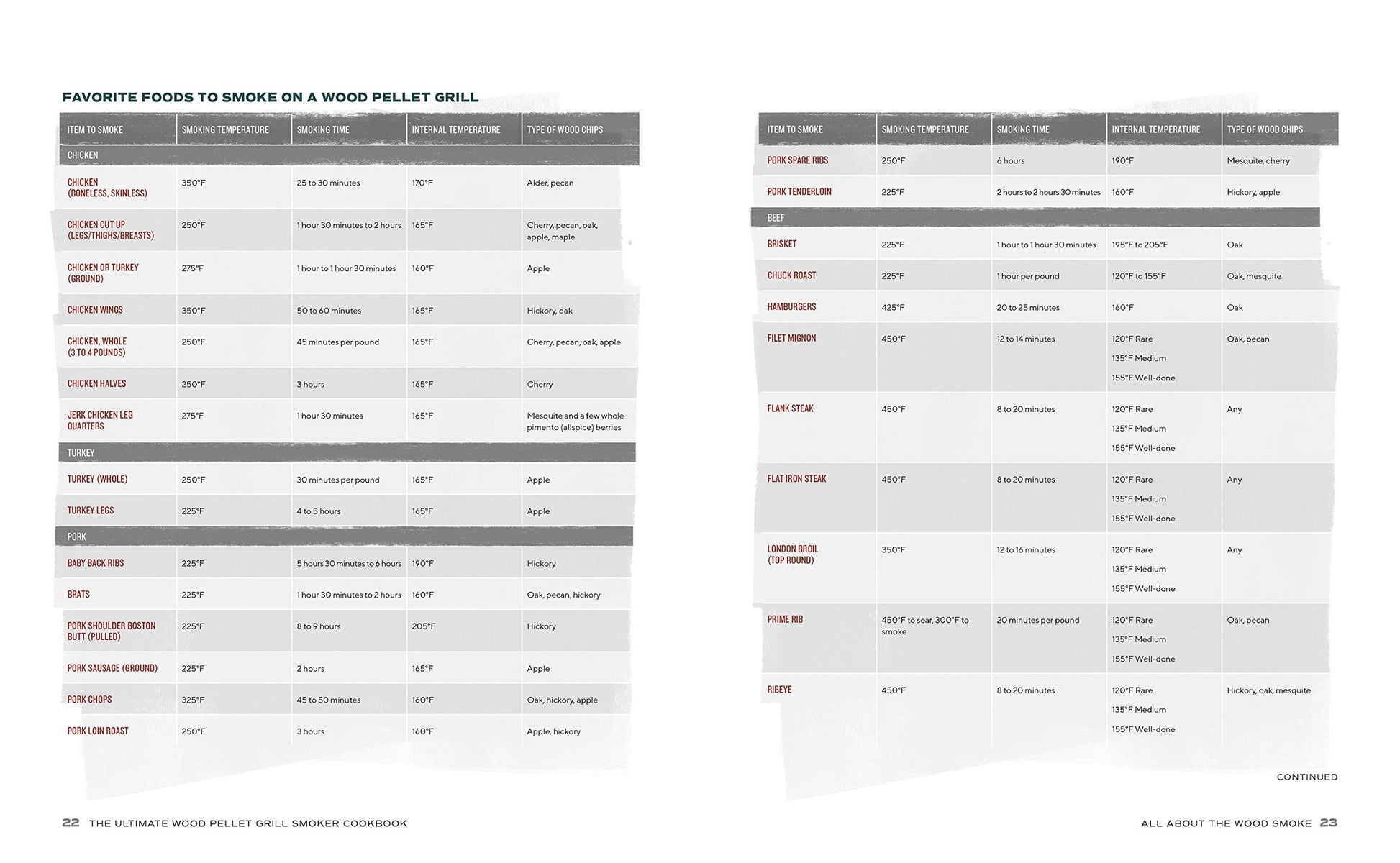 FAVORITE FOODS TO SMOKE ON A WOOD PELLET GRILL

| ITEM TO SMOKE | SMOKING TEMPERATURE | SMOKING TIME | INTERNAL TEMPERATURE | TYPE OF WOOD CHIPS |
|---|---|---|---|---|
| CHICKEN | | | | |
| CHICKEN (BONELESS, SKINLESS) | 350°F | 25 to 30 minutes | 170°F | Alder, pecan |
| CHICKEN CUT UP (LEGS/THIGHS/BREASTS) | 250°F | 1 hour 30 minutes to 2 hours | 165°F | Cherry, pecan, oak, apple, maple |
| CHICKEN OR TURKEY (GROUND) | 275°F | 1 hour to 1 hour 30 minutes | 160°F | Apple |
| CHICKEN WINGS | 350°F | 50 to 60 minutes | 165°F | Hickory, oak |
| CHICKEN, WHOLE (3 TO 4 POUNDS) | 250°F | 45 minutes per pound | 165°F | Cherry, pecan, oak, apple |
| CHICKEN HALVES | 250°F | 3 hours | 165°F | Cherry |
| JERK CHICKEN LEG QUARTERS | 275°F | 1 hour 30 minutes | 165°F | Mesquite and a few whole pimento (allspice) berries |
| TURKEY | | | | |
| TURKEY (WHOLE) | 250°F | 30 minutes per pound | 165°F | Apple |
| TURKEY LEGS | 225°F | 4 to 5 hours | 165°F | Apple |
| PORK | | | | |
| BABY BACK RIBS | 225°F | 5 hours 30 minutes to 6 hours | 190°F | Hickory |
| BRATS | 225°F | 1 hour 30 minutes to 2 hours | 160°F | Oak, pecan, hickory |
| PORK SHOULDER BOSTON BUTT (PULLED) | 225°F | 8 to 9 hours | 205°F | Hickory |
| PORK SAUSAGE (GROUND) | 225°F | 2 hours | 165°F | Apple |
| PORK CHOPS | 325°F | 45 to 50 minutes | 160°F | Oak, hickory, apple |
| PORK LOIN ROAST | 250°F | 3 hours | 160°F | Apple, hickory |

22 THE ULTIMATE WOOD PELLET GRILL SMOKER COOKBOOK

| ITEM TO SMOKE | SMOKING TEMPERATURE | SMOKING TIME | INTERNAL TEMPERATURE | TYPE OF WOOD CHIPS |
|---|---|---|---|---|
| PORK SPARE RIBS | 250°F | 6 hours | 190°F | Mesquite, cherry |
| PORK TENDERLOIN | 225°F | 2 hours to 2 hours 30 minutes | 160°F | Hickory, apple |
| BEEF | | | | |
| BRISKET | 225°F | 1 hour to 1 hour 30 minutes | 195°F to 205°F | Oak |
| CHUCK ROAST | 225°F | 1 hour per pound | 120°F to 155°F | Oak, mesquite |
| HAMBURGERS | 425°F | 20 to 25 minutes | 160°F | Oak |
| FILET MIGNON | 450°F | 12 to 14 minutes | 120°F Rare 135°F Medium 155°F Well-done | Oak, pecan |
| FLANK STEAK | 450°F | 8 to 20 minutes | 120°F Rare 135°F Medium 155°F Well-done | Any |
| FLAT IRON STEAK | 450°F | 8 to 20 minutes | 120°F Rare 135°F Medium 155°F Well-done | Any |
| LONDON BROIL (TOP ROUND) | 350°F | 12 to 16 minutes | 120°F Rare 135°F Medium 155°F Well-done | Any |
| PRIME RIB | 450°F to sear, 300°F to smoke | 20 minutes per pound | 120°F Rare 135°F Medium 155°F Well-done | Oak, pecan |
| RIBEYE | 450°F | 8 to 20 minutes | 120°F Rare 135°F Medium 155°F Well-done | Hickory, oak, mesquite |

CONTINUED

ALL ABOUT THE WOOD SMOKE 23